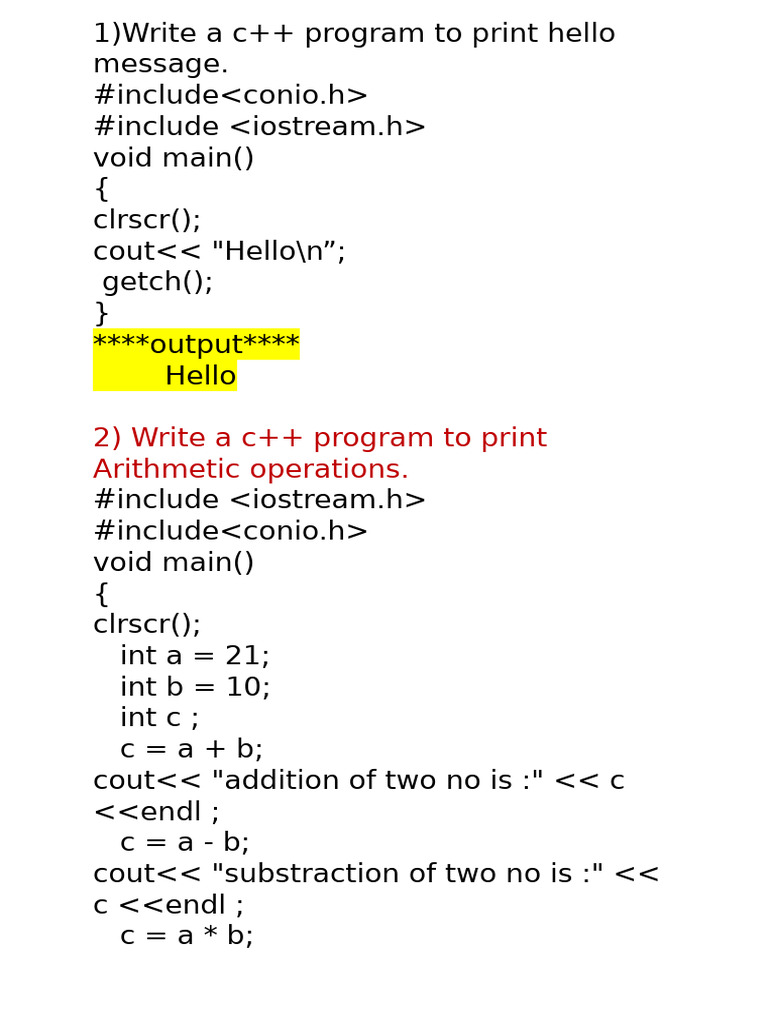 1)Write a c++ program to print hello message.
#include<conio.h>
#include <iostream.h>
void main()
{
clrscr();
cout<< "Hello\n”;
 getch();
}
****output****
 Hello

2) Write a c++ program to print Arithmetic operations.
#include <iostream.h>
#include<conio.h>
void main()
{
clrscr();
 int a = 21;
 int b = 10;
 int c ;
 c = a + b;
cout<< "addition of two no is :" << c <<endl ;
 c = a - b;
cout<< "substraction of two no is :" << c <<endl ;
 c = a * b;